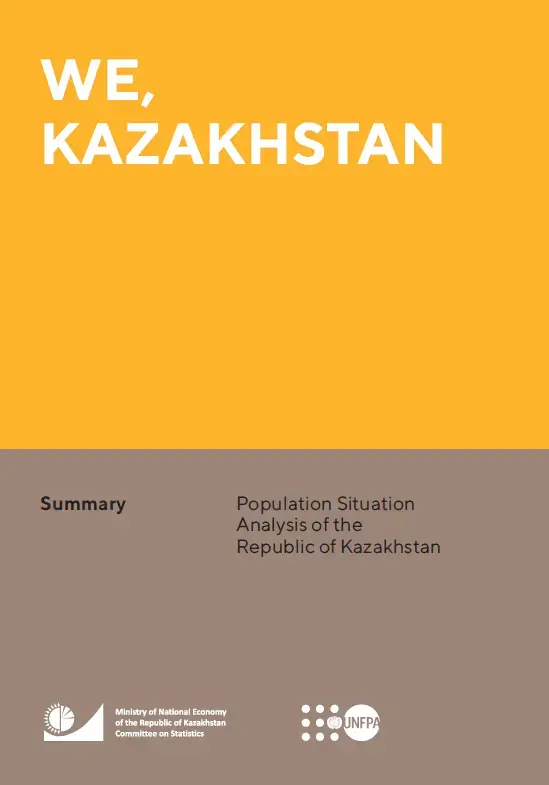 WE,
KAZAKHSTAN

Summary

Population Situation Analysis of the Republic of Kazakhstan

Ministry of National Economy of the Republic of Kazakhstan Committee on Statistics

UNFPA